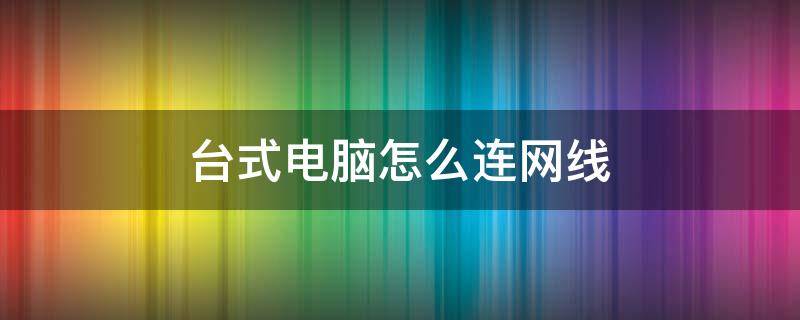 台式电脑怎么连网线